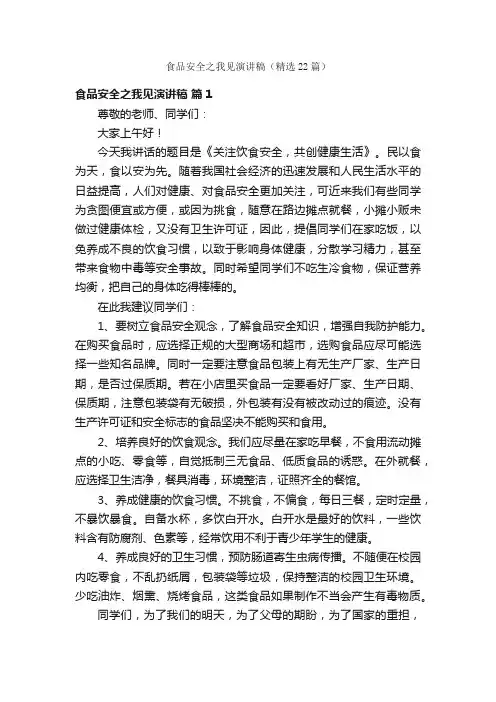 食品安全之我见演讲稿（精选22篇）

食品安全之我见演讲稿 篇1

尊敬的老师、同学们：

大家上午好！

今天我讲话的题目是《关注饮食安全，共创健康生活》。民以食为天，食以安为先。随着我国社会经济的迅速发展和人民生活水平的日益提高，人们对健康、对食品安全更加关注，可近来我们有些同学为贪图便宜或方便，或因为挑食，随意在路边摊点就餐，小摊小贩未做过健康体检，又没有卫生许可证，因此，提倡同学们在家吃饭，以免养成不良的饮食习惯，以致于影响身体健康，分散学习精力，甚至带来食物中毒等安全事故。同时希望同学们不吃生冷食物，保证营养均衡，把自己的身体吃得棒棒的。

在此我建议同学们：

1、要树立食品安全观念，了解食品安全知识，增强自我防护能力。在购买食品时，应选择正规的大型商场和超市，选购食品应尽可能选择一些知名品牌。同时一定要注意食品包装上有无生产厂家、生产日期，是否过保质期。若在小店里买食品一定要看好厂家、生产日期、保质期，注意包装袋有无破损，外包装有没有被改动过的痕迹。没有生产许可证和安全标志的食品坚决不能购买和食用。

2、培养良好的饮食观念。我们应尽量在家吃早餐，不食用流动摊点的小吃、零食等，自觉抵制三无食品、低质食品的诱惑。在外就餐，应选择卫生洁净，餐具消毒，环境整洁，证照齐全的餐馆。

3、养成健康的饮食习惯。不挑食，不偏食，每日三餐，定时定量，不暴饮暴食。自备水杯，多饮白开水。白开水是最好的饮料，一些饮料含有防腐剂、色素等，经常饮用不利于青少年学生的健康。

4、养成良好的卫生习惯，预防肠道寄生虫病传播。不随便在校园内吃零食，不乱扔纸屑，包装袋等垃圾，保持整洁的校园卫生环境。少吃油炸、烟熏、烧烤食品，这类食品如果制作不当会产生有毒物质。

同学们，为了我们的明天，为了父母的期盼，为了国家的重担，